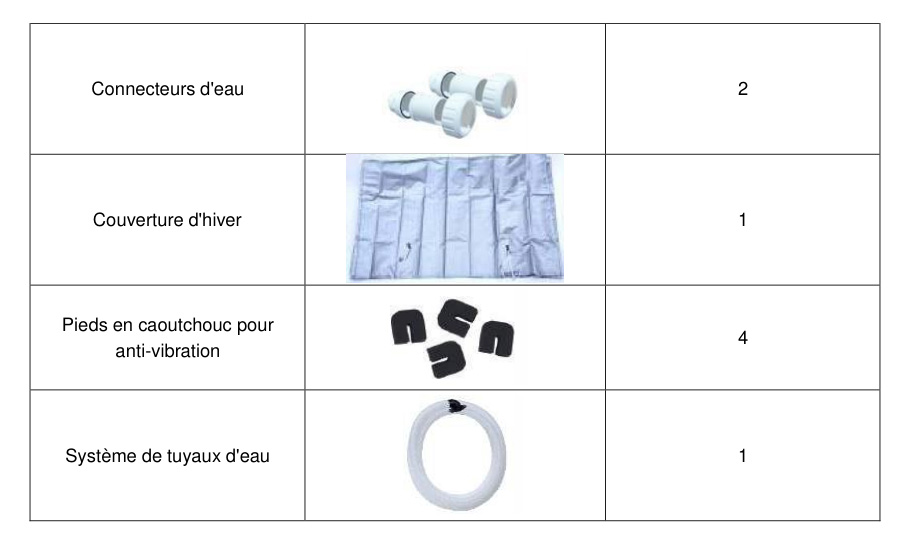 | Connecteurs d'eau |  | 2 |
|---|---|---|
| Couverture d'hiver |  | 1 |
| Pieds en caoutchouc pour anti-vibration |  | 4 |
| Système de tuyaux d'eau |  | 1 |